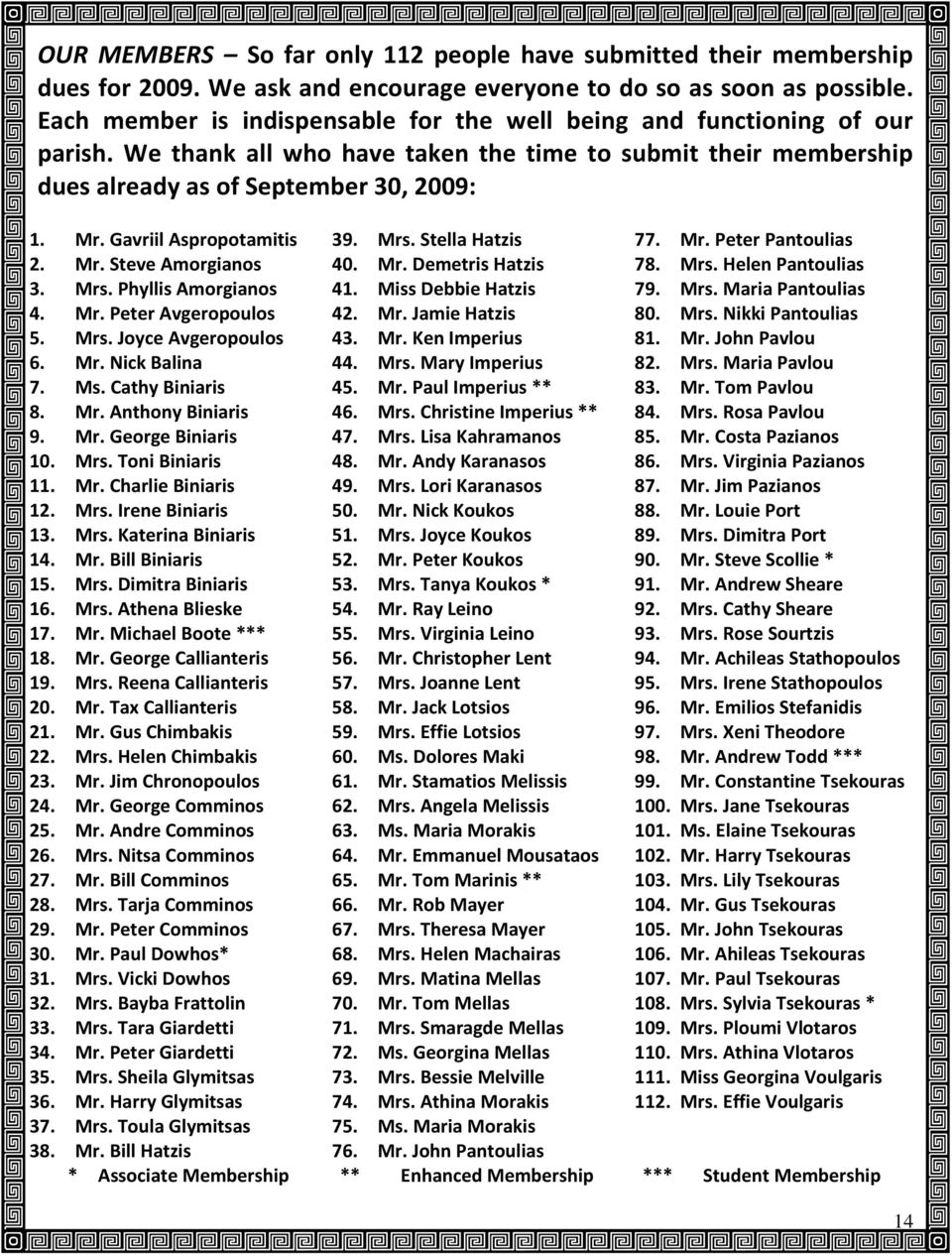 OUR MEMBERS – So far only 112 people have submitted their membership dues for 2009. We ask and encourage everyone to do so as soon as possible. Each member is indispensable for the well being and functioning of our parish. We thank all who have taken the time to submit their membership dues already as of September 30, 2009:

1. Mr. Gavriil Aspropotamitis
2. Mr. Steve Amorgianos
3. Mrs. Phyllis Amorgianos
4. Mr. Peter Avgeropoulos
5. Mrs. Joyce Avgeropoulos
6. Mr. Nick Balina
7. Ms. Cathy Biniaris
8. Mr. Anthony Biniaris
9. Mr. George Biniaris
10. Mrs. Toni Biniaris
11. Mr. Charlie Biniaris
12. Mrs. Irene Biniaris
13. Mrs. Katerina Biniaris
14. Mr. Bill Biniaris
15. Mrs. Dimitra Biniaris
16. Mrs. Athena Blieske
17. Mr. Michael Boote ***
18. Mr. George Callianteris
19. Mrs. Reena Callianteris
20. Mr. Tax Callianteris
21. Mr. Gus Chimbakis
22. Mrs. Helen Chimbakis
23. Mr. Jim Chronopoulos
24. Mr. George Comminos
25. Mr. Andre Comminos
26. Mrs. Nitsa Comminos
27. Mr. Bill Comminos
28. Mrs. Tarja Comminos
29. Mr. Peter Comminos
30. Mr. Paul Dowhos*
31. Mrs. Vicki Dowhos
32. Mrs. Bayba Frattolin
33. Mrs. Tara Giardetti
34. Mr. Peter Giardetti
35. Mrs. Sheila Glymitsas
36. Mr. Harry Glymitsas
37. Mrs. Toula Glymitsas
38. Mr. Bill Hatzis

39. Mrs. Stella Hatzis
40. Mr. Demetris Hatzis
41. Miss Debbie Hatzis
42. Mr. Jamie Hatzis
43. Mr. Ken Imperius
44. Mrs. Mary Imperius
45. Mr. Paul Imperius **
46. Mrs. Christine Imperius **
47. Mrs. Lisa Kahramanos
48. Mr. Andy Karanasos
49. Mrs. Lori Karanasos
50. Mr. Nick Koukos
51. Mrs. Joyce Koukos
52. Mr. Peter Koukos
53. Mrs. Tanya Koukos *
54. Mr. Ray Leino
55. Mrs. Virginia Leino
56. Mr. Christopher Lent
57. Mrs. Joanne Lent
58. Mr. Jack Lotsios
59. Mrs. Effie Lotsios
60. Ms. Dolores Maki
61. Mr. Stamatios Melissis
62. Mrs. Angela Melissis
63. Ms. Maria Morakis
64. Mr. Emmanuel Mousataos
65. Mr. Tom Marinis **
66. Mr. Rob Mayer
67. Mrs. Theresa Mayer
68. Mrs. Helen Machairas
69. Mrs. Matina Mellas
70. Mr. Tom Mellas
71. Mrs. Smaragde Mellas
72. Ms. Georgina Mellas
73. Mrs. Bessie Melville
74. Mrs. Athina Morakis
75. Ms. Maria Morakis
76. Mr. John Pantoulias

77. Mr. Peter Pantoulias
78. Mrs. Helen Pantoulias
79. Mrs. Maria Pantoulias
80. Mrs. Nikki Pantoulias
81. Mr. John Pavlou
82. Mrs. Maria Pavlou
83. Mr. Tom Pavlou
84. Mrs. Rosa Pavlou
85. Mr. Costa Pazianos
86. Mrs. Virginia Pazianos
87. Mr. Jim Pazianos
88. Mr. Louie Port
89. Mrs. Dimitra Port
90. Mr. Steve Scollie *
91. Mr. Andrew Sheare
92. Mrs. Cathy Sheare
93. Mrs. Rose Sourtzis
94. Mr. Achileas Stathopoulos
95. Mrs. Irene Stathopoulos
96. Mr. Emilios Stefanidis
97. Mrs. Xeni Theodore
98. Mr. Andrew Todd ***
99. Mr. Constantine Tsekouras
100. Mrs. Jane Tsekouras
101. Ms. Elaine Tsekouras
102. Mr. Harry Tsekouras
103. Mrs. Lily Tsekouras
104. Mr. Gus Tsekouras
105. Mr. John Tsekouras
106. Mr. Ahileas Tsekouras
107. Mr. Paul Tsekouras
108. Mrs. Sylvia Tsekouras *
109. Mrs. Ploumi Vlotaros
110. Mrs. Athina Vlotaros
111. Miss Georgina Voulgaris
112. Mrs. Effie Voulgaris

* Associate Membership ** Enhanced Membership *** Student Membership

14